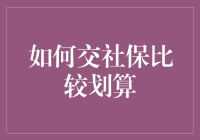 如何交社保比较划算